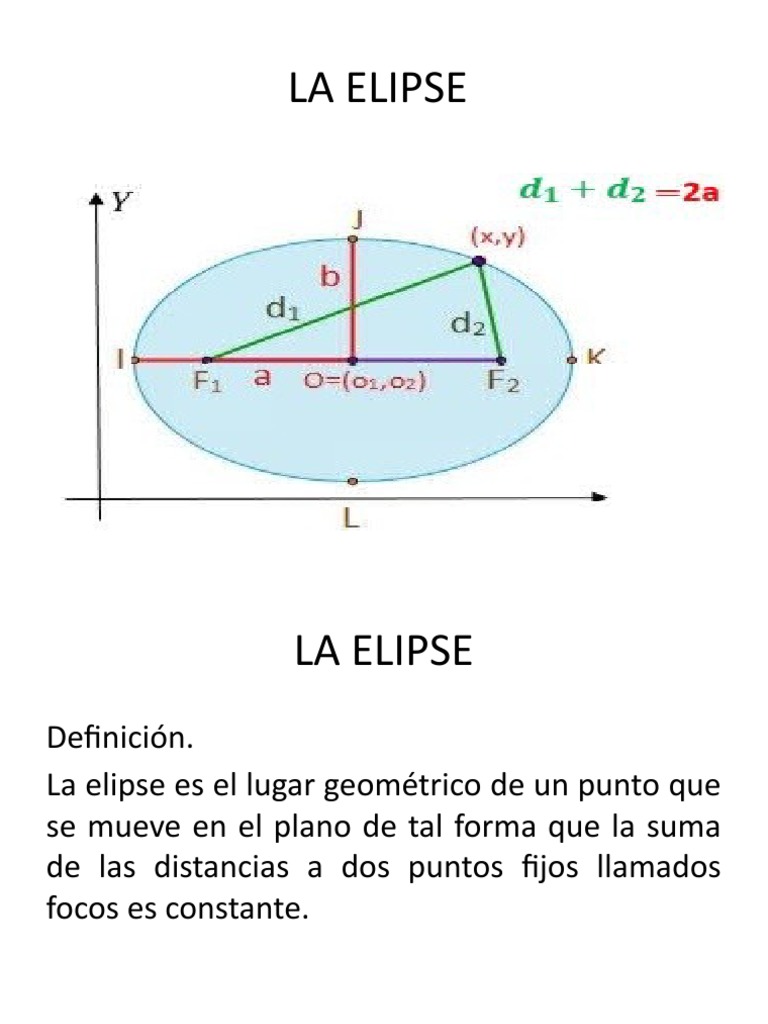 LA ELIPSE

$d_1 + d_2 = 2a$

Y

J

(x,y)

b

$d_1$

$d_2$

I

$F_1$

a

$O=(o_1,o_2)$

$F_2$

K

L

LA ELIPSE

Definición.

La elipse es el lugar geométrico de un punto que se mueve en el plano de tal forma que la suma de las distancias a dos puntos fijos llamados focos es constante.